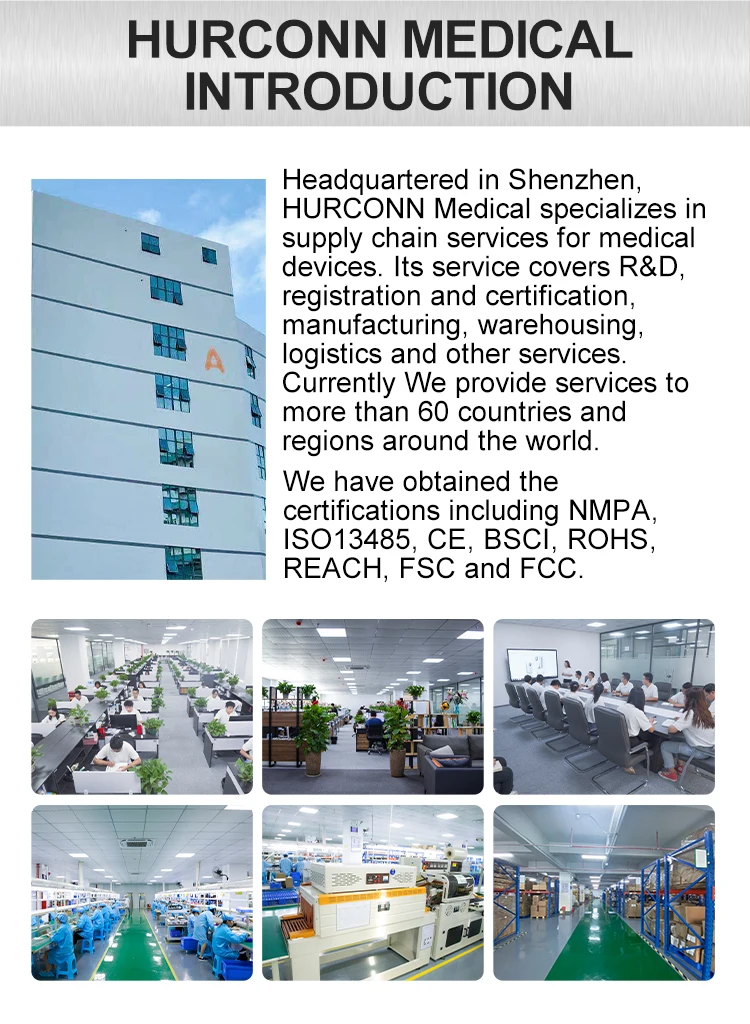 HURCONN MEDICAL
INTRODUCTION

Headquartered in Shenzhen, HURCONN Medical specializes in supply chain services for medical devices. Its service covers R&D, registration and certification, manufacturing, warehousing, logistics and other services. Currently We provide services to more than 60 countries and regions around the world.

We have obtained the certifications including NMPA, ISO13485, CE, BSCI, ROHS, REACH, FSC and FCC.